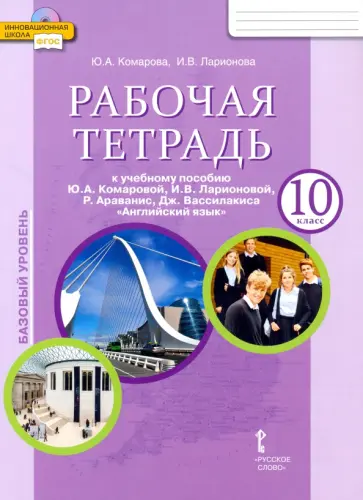 ИННОВАЦИОННАЯ ШКОЛА
ФГОС

Ю.А. Комарова, И.В. Ларионова

РАБОЧАЯ ТЕТРАДЬ

к учебному пособию Ю.А. Комаровой, И.В. Ларионовой, Р. Араванис, Дж. Вассилакиса «Английский язык»

10 класс

БАЗОВЫЙ УРОВЕНЬ

«РУССКОЕ СЛОВО»